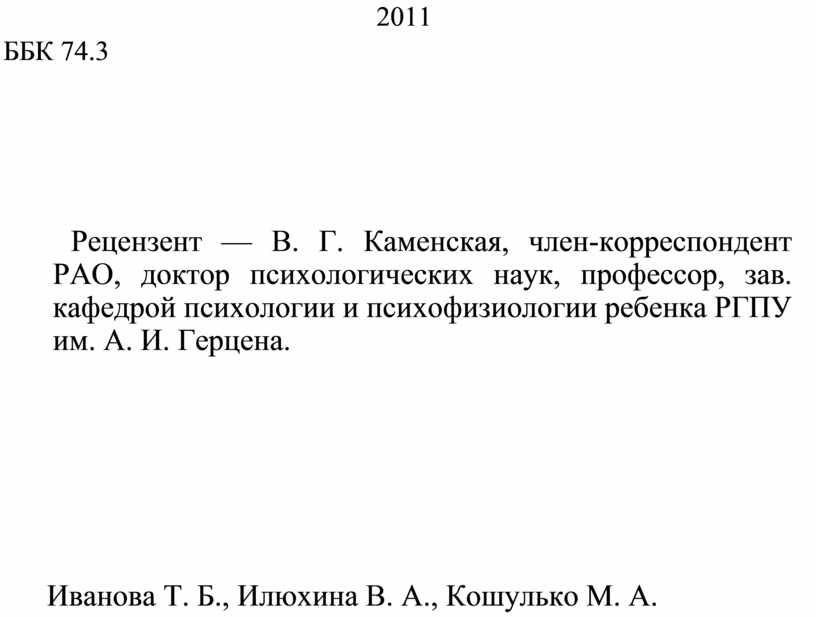 2011

ББК 74.3

Рецензент — В. Г. Каменская, член-корреспондент РАО, доктор психологических наук, профессор, зав. кафедрой психологии и психофизиологии ребенка РГПУ им. А. И. Герцена.

Иванова Т. Б., Илюхина В. А., Кошулько М. А.